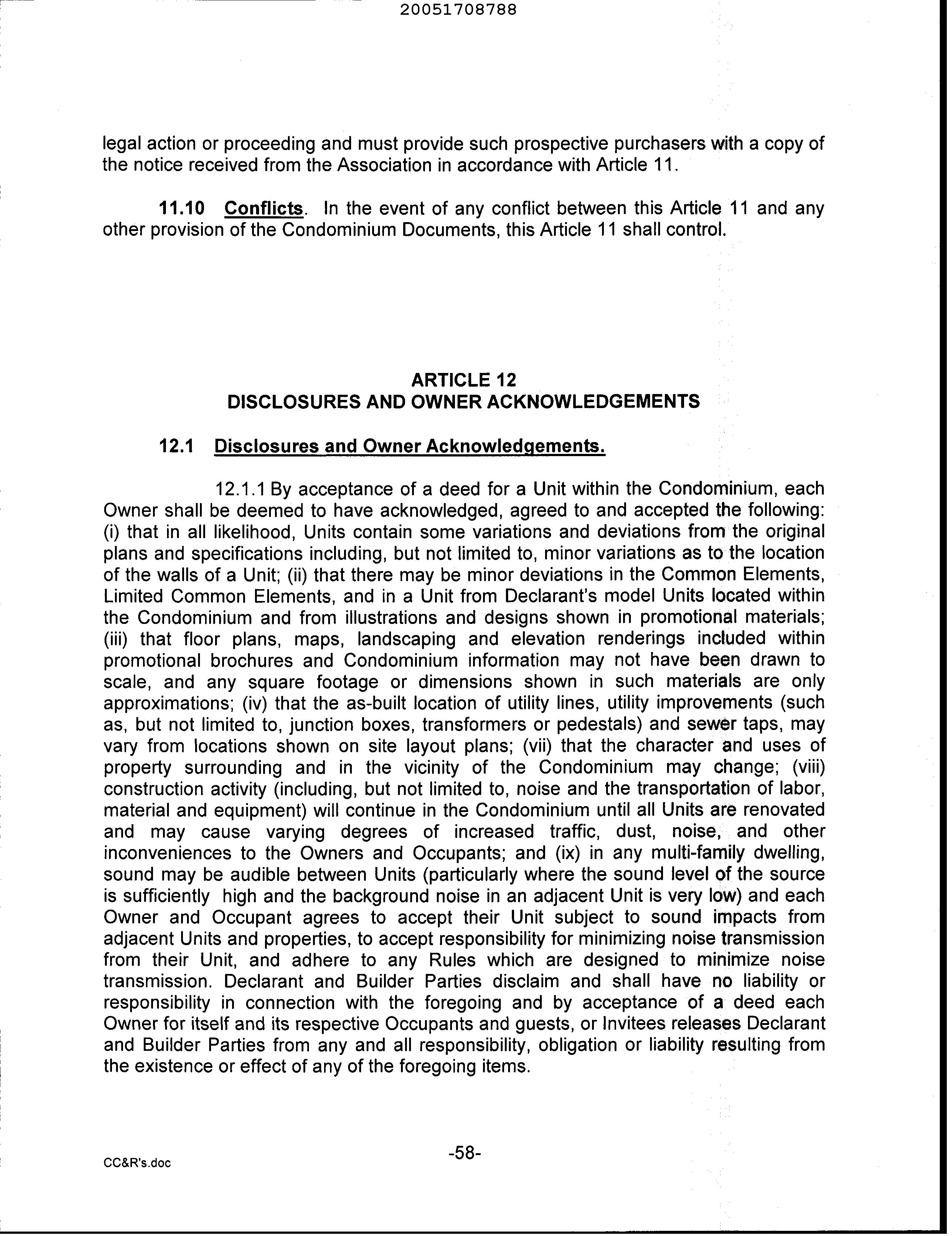 20051708788

legal action or proceeding and must provide such prospective purchasers with a copy of the notice received from the Association in accordance with Article 11.

11.10 Conflicts. In the event of any conflict between this Article 11 and any other provision of the Condominium Documents, this Article 11 shall control.

ARTICLE 12
DISCLOSURES AND OWNER ACKNOWLEDGEMENTS

12.1 Disclosures and Owner Acknowledgements.

12.1.1 By acceptance of a deed for a Unit within the Condominium, each Owner shall be deemed to have acknowledged, agreed to and accepted the following: (i) that in all likelihood, Units contain some variations and deviations from the original plans and specifications including, but not limited to, minor variations as to the location of the walls of a Unit; (ii) that there may be minor deviations in the Common Elements, Limited Common Elements, and in a Unit from Declarant's model Units located within the Condominium and from illustrations and designs shown in promotional materials; (iii) that floor plans, maps, landscaping and elevation renderings included within promotional brochures and Condominium information may not have been drawn to scale, and any square footage or dimensions shown in such materials are only approximations; (iv) that the as-built location of utility lines, utility improvements (such as, but not limited to, junction boxes, transformers or pedestals) and sewer taps, may vary from locations shown on site layout plans; (vii) that the character and uses of property surrounding and in the vicinity of the Condominium may change; (viii) construction activity (including, but not limited to, noise and the transportation of labor, material and equipment) will continue in the Condominium until all Units are renovated and may cause varying degrees of increased traffic, dust, noise, and other inconveniences to the Owners and Occupants; and (ix) in any multi-family dwelling, sound may be audible between Units (particularly where the sound level of the source is sufficiently high and the background noise in an adjacent Unit is very low) and each Owner and Occupant agrees to accept their Unit subject to sound impacts from adjacent Units and properties, to accept responsibility for minimizing noise transmission from their Unit, and adhere to any Rules which are designed to minimize noise transmission. Declarant and Builder Parties disclaim and shall have no liability or responsibility in connection with the foregoing and by acceptance of a deed each Owner for itself and its respective Occupants and guests, or Invitees releases Declarant and Builder Parties from any and all responsibility, obligation or liability resulting from the existence or effect of any of the foregoing items.

-58-

CC&R's.doc